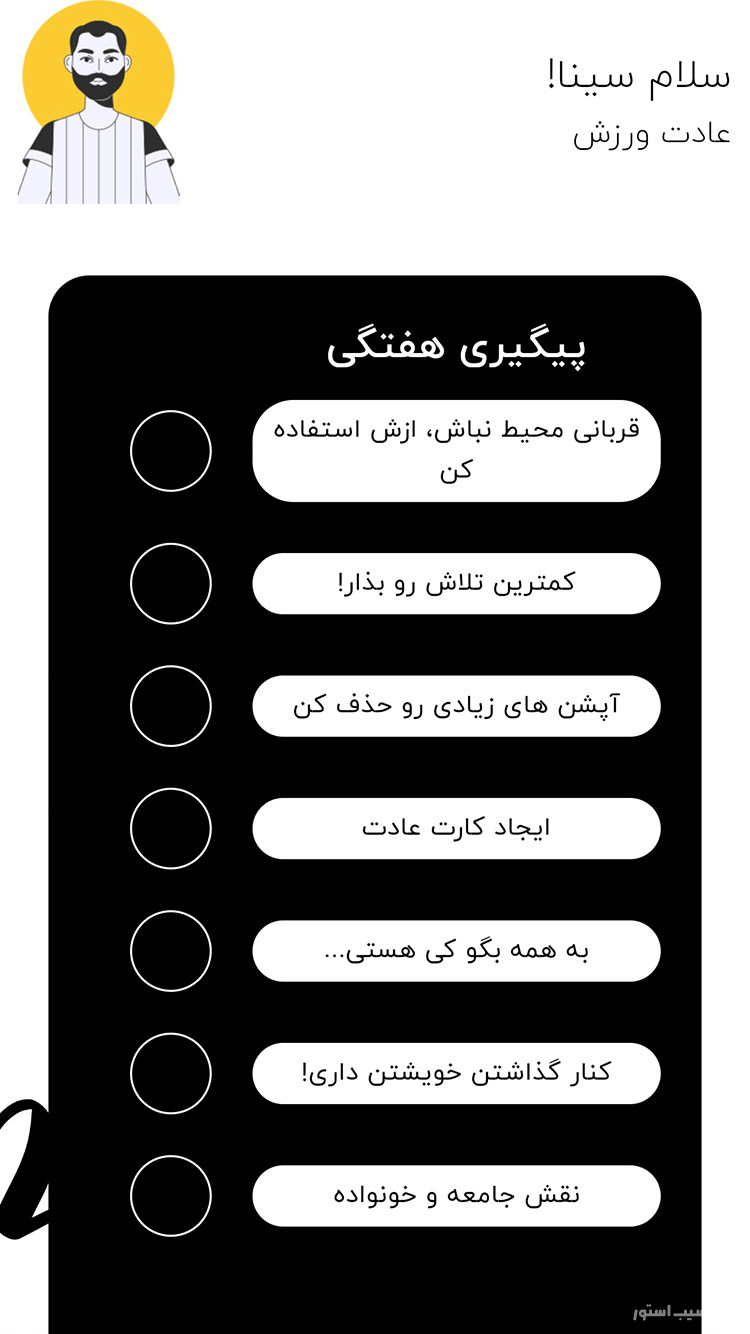 سلام سینا!
عادت ورزش

پیگیری هفتگی

قربانی محیط نباش، ازش استفاده کن

کمترین تلاش رو بذار!

آپشن های زیادی رو حذف کن

ایجاد کارت عادت

به همه بگو کی هستی...

کنار گذاشتن خویشتن داری!

نقش جامعه و خونواده

سیب استور